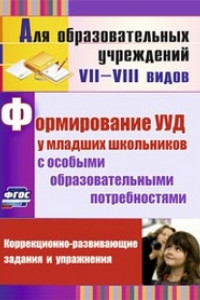 Для образовательных учреждений VII–VIII видов

Формирование УУД у младших школьников с особыми образовательными потребностями

ФГОС

Коррекционно-развивающие задания и упражнения